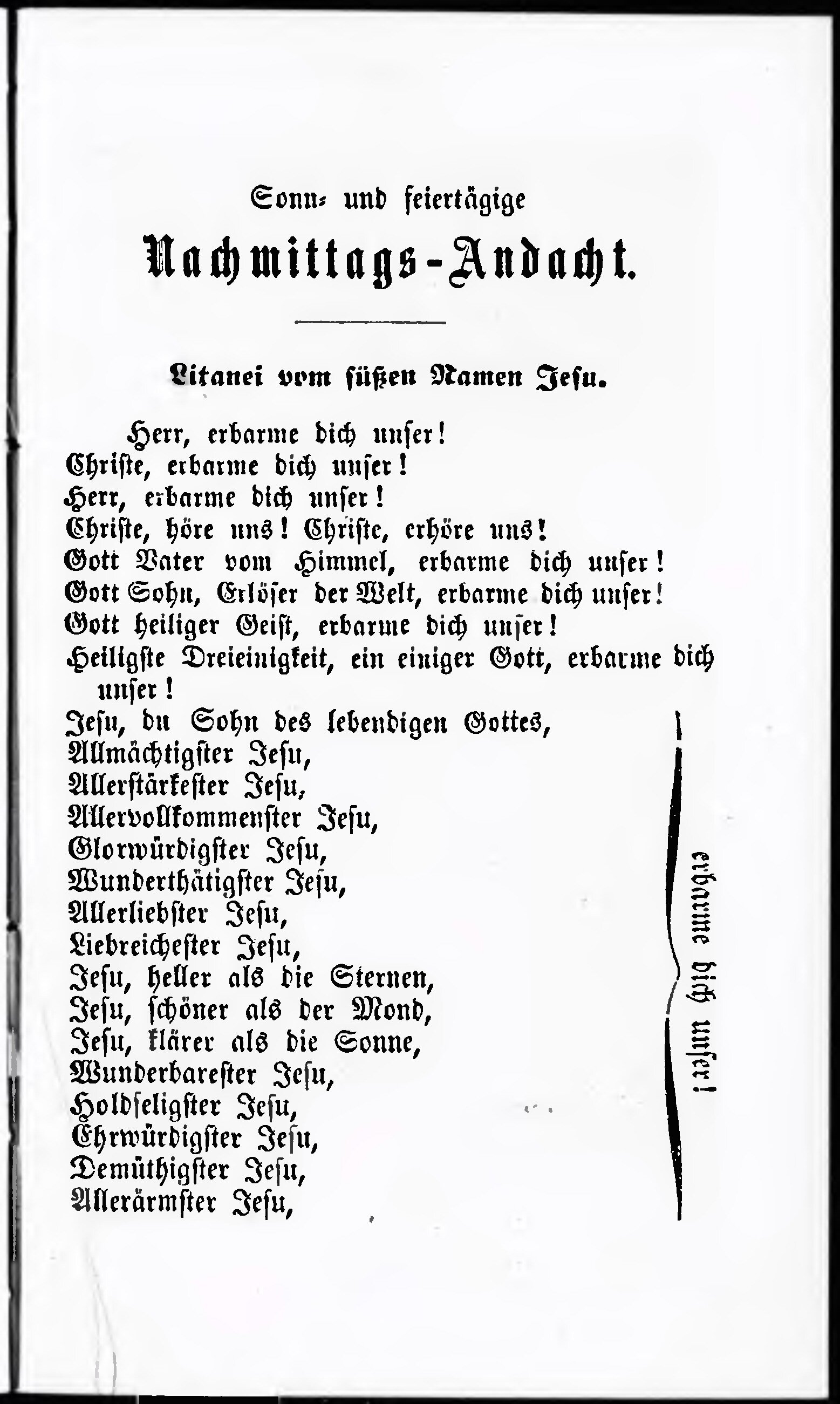 Sonn- und feiertägige

Nachmittags-Andacht.

Litanei vom süßen Namen Jesu.

Herr, erbarme dich unser!
Christe, erbarme dich unser!
Herr, erbarme dich unser!
Christe, höre uns! Christe, erhöre uns!
Gott Vater vom Himmel, erbarme dich unser!
Gott Sohn, Erlöser der Welt, erbarme dich unser!
Gott heiliger Geist, erbarme dich unser!
Heiligste Dreieinigkeit, ein einiger Gott, erbarme dich unser!
Jesu, du Sohn des lebendigen Gottes,
Allmächtigster Jesu,
Allerstärkester Jesu,
Allervollkommenster Jesu,
Glorwürdigster Jesu,
Wunderthätigster Jesu,
Allerliebster Jesu,
Liebreichester Jesu,
Jesu, heller als die Sternen,
Jesu, schöner als der Mond,
Jesu, klärer als die Sonne,
Wunderbarester Jesu,
Holdseligster Jesu,
Ehrwürdigster Jesu,
Demüthigster Jesu,
Allerärmster Jesu,

erbarme dich unser!